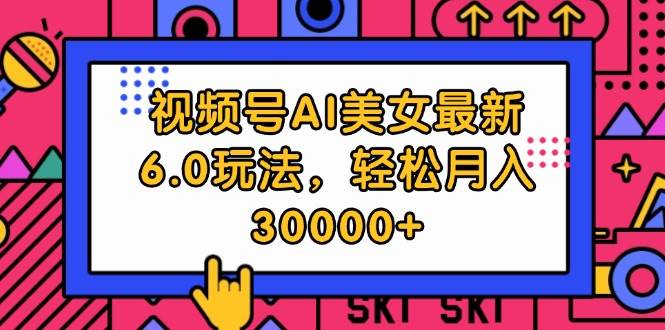 视频号AI美女最新6.0玩法，轻松月入30000+

SKT SKT